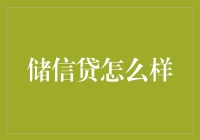 储信贷怎么样